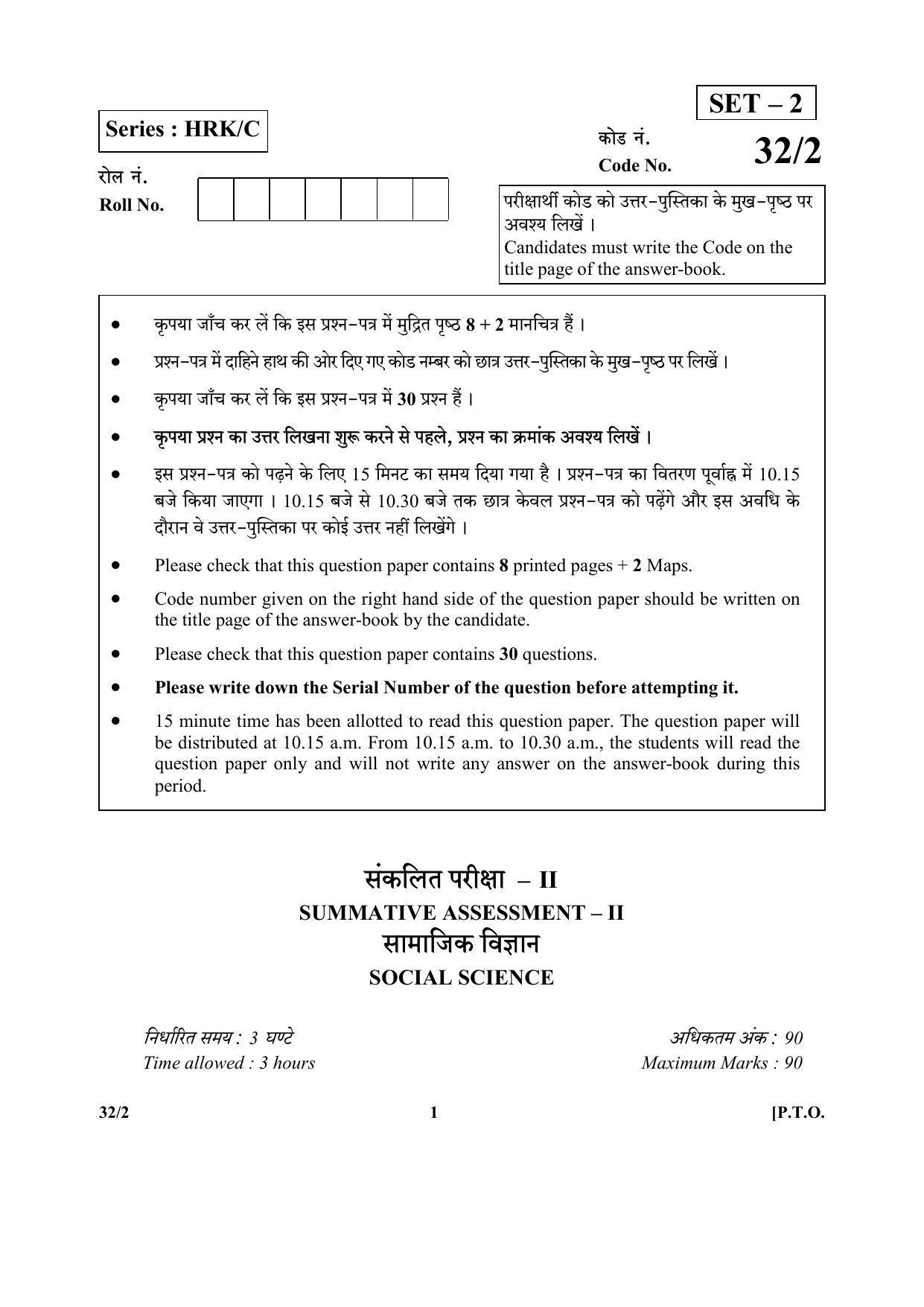 SET – 2

Series : HRK/C

कोड नं.
Code No.

32/2

रोल नं.
Roll No.

परीक्षार्थी कोड को उत्तर-पुस्तिका के मुख-पृष्ठ पर अवश्य लिखें ।
Candidates must write the Code on the title page of the answer-book.

• कृपया जाँच कर लें कि इस प्रश्न-पत्र में मुद्रित पृष्ठ 8 + 2 मानचित्र हैं ।
• प्रश्न-पत्र में दाहिने हाथ की ओर दिए गए कोड नम्बर को छात्र उत्तर-पुस्तिका के मुख-पृष्ठ पर लिखें ।
• कृपया जाँच कर लें कि इस प्रश्न-पत्र में 30 प्रश्न हैं ।
• कृपया प्रश्न का उत्तर लिखना शुरू करने से पहले, प्रश्न का क्रमांक अवश्य लिखें ।
• इस प्रश्न-पत्र को पढ़ने के लिए 15 मिनट का समय दिया गया है । प्रश्न-पत्र का वितरण पूर्वाह्न में 10.15 बजे किया जाएगा । 10.15 बजे से 10.30 बजे तक छात्र केवल प्रश्न-पत्र को पढ़ेंगे और इस अवधि के दौरान वे उत्तर-पुस्तिका पर कोई उत्तर नहीं लिखेंगे ।
• Please check that this question paper contains 8 printed pages + 2 Maps.
• Code number given on the right hand side of the question paper should be written on the title page of the answer-book by the candidate.
• Please check that this question paper contains 30 questions.
• Please write down the Serial Number of the question before attempting it.
• 15 minute time has been allotted to read this question paper. The question paper will be distributed at 10.15 a.m. From 10.15 a.m. to 10.30 a.m., the students will read the question paper only and will not write any answer on the answer-book during this period.

संकलित परीक्षा – II
SUMMATIVE ASSESSMENT – II
सामाजिक विज्ञान
SOCIAL SCIENCE

निर्धारित समय : 3 घण्टे
Time allowed : 3 hours

अधिकतम अंक : 90
Maximum Marks : 90

32/2 1 [P.T.O.